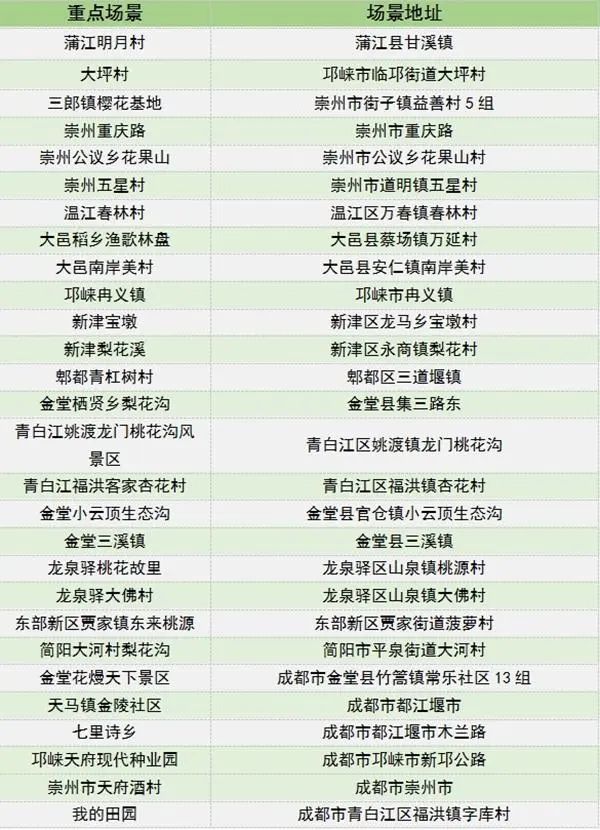 | 重点场景 | 场景地址 |
|---|---|
| 蒲江明月村 | 蒲江县甘溪镇 |
| 大坪村 | 邛崃市临邛街道大坪村 |
| 三郎镇樱花基地 | 崇州市街子镇益善村5组 |
| 崇州重庆路 | 崇州市重庆路 |
| 崇州公议乡花果山 | 崇州市公议乡花果山村 |
| 崇州五星村 | 崇州市道明镇五星村 |
| 温江春林村 | 温江区万春镇春林村 |
| 大邑稻乡渔歌林盘 | 大邑县蔡场镇万延村 |
| 大邑南岸美村 | 大邑县安仁镇南岸美村 |
| 邛崃冉义镇 | 邛崃市冉义镇 |
| 新津宝墩 | 新津区龙马乡宝墩村 |
| 新津梨花溪 | 新津区永商镇梨花村 |
| 郫都青杠树村 | 郫都区三道堰镇 |
| 金堂栖贤乡梨花沟 | 金堂县集三路东 |
| 青白江姚渡龙门桃花沟风景区 | 青白江区姚渡镇龙门桃花沟 |
| 青白江福洪客家杏花村 | 青白江区福洪镇杏花村 |
| 金堂小云顶生态沟 | 金堂县官仓镇小云顶生态沟 |
| 金堂三溪镇 | 金堂县三溪镇 |
| 龙泉驿桃花故里 | 龙泉驿区山泉镇桃源村 |
| 龙泉驿大佛村 | 龙泉驿区山泉镇大佛村 |
| 东部新区贾家镇东来桃源 | 东部新区贾家街道菠萝村 |
| 简阳大河村梨花沟 | 简阳市平泉街道大河村 |
| 金堂花熳天下景区 | 成都市金堂县竹篙镇常乐社区13组 |
| 天马镇金陵社区 | 成都市都江堰市 |
| 七里诗乡 | 成都市都江堰市木兰路 |
| 邛崃天府现代种业园 | 成都市邛崃市新邛公路 |
| 崇州市天府酒村 | 成都市崇州市 |
| 我的田园 | 成都市青白江区福洪镇字库村 |